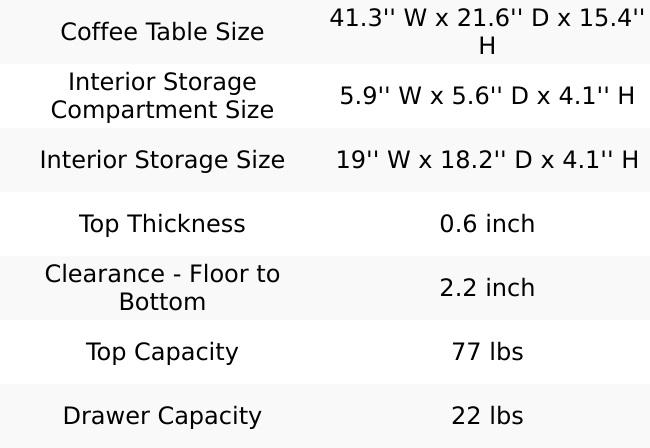 | | |
|---|---|
| Coffee Table Size | 41.3'' W x 21.6'' D x 15.4'' H |
| Interior Storage Compartment Size | 5.9'' W x 5.6'' D x 4.1'' H |
| Interior Storage Size | 19'' W x 18.2'' D x 4.1'' H |
| Top Thickness | 0.6 inch |
| Clearance - Floor to Bottom | 2.2 inch |
| Top Capacity | 77 lbs |
| Drawer Capacity | 22 lbs |